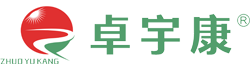 ZHUO YU KANG

卓宇康®